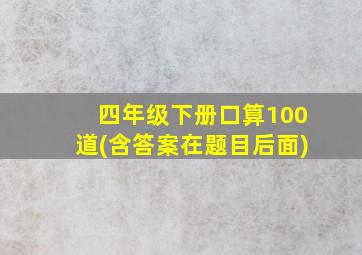 四年级下册口算100道(含答案在题目后面)